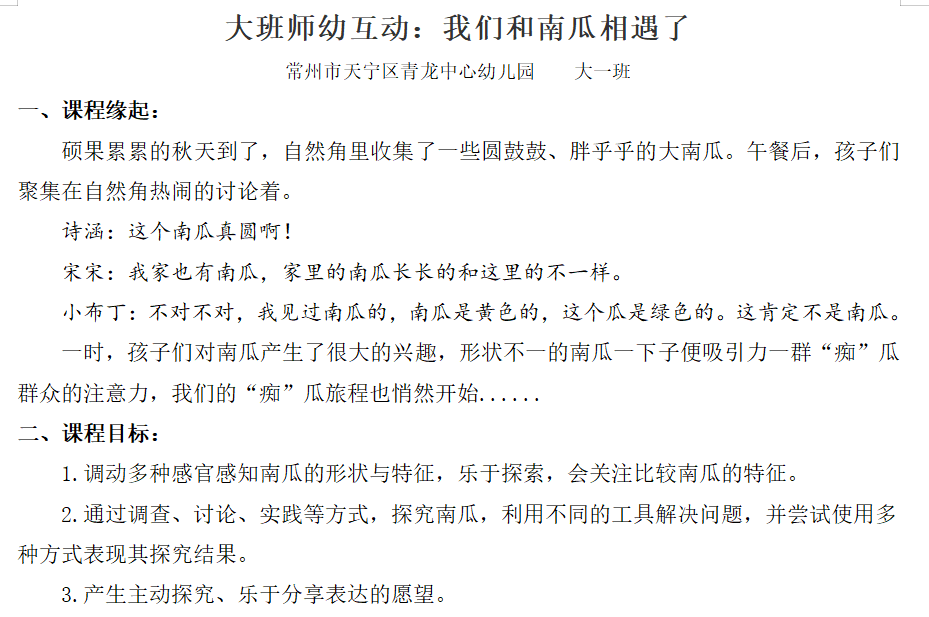 大班师幼互动：我们和南瓜相遇了

常州市天宁区青龙中心幼儿园　　大一班

一、课程缘起：

硕果累累的秋天到了，自然角里收集了一些圆鼓鼓、胖乎乎的大南瓜。午餐后，孩子们聚集在自然角热闹的讨论着。

诗涵：这个南瓜真圆啊！

宋宋：我家也有南瓜，家里的南瓜长长的和这里的不一样。

小布丁：不对不对，我见过南瓜的，南瓜是黄色的，这个瓜是绿色的。这肯定不是南瓜。

一时，孩子们对南瓜产生了很大的兴趣，形状不一的南瓜一下子便吸引力一群“痴”瓜群众的注意力，我们的“痴”瓜旅程也悄然开始......

二、课程目标：

1.调动多种感官感知南瓜的形状与特征，乐于探索，会关注比较南瓜的特征。

2.通过调查、讨论、实践等方式，探究南瓜，利用不同的工具解决问题，并尝试使用多种方式表现其探究结果。

3.产生主动探究、乐于分享表达的愿望。